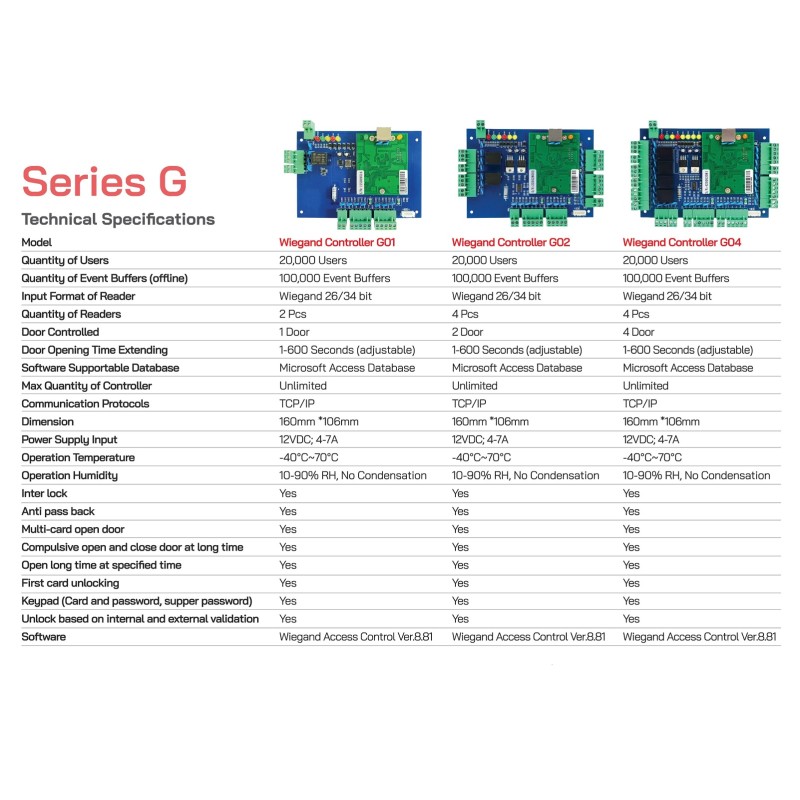 Series G

Technical Specifications

| Model | Wiegand Controller G01 | Wiegand Controller G02 | Wiegand Controller G04 |
|---|---|---|---|
| Quantity of Users | 20,000 Users | 20,000 Users | 20,000 Users |
| Quantity of Event Buffers (offline) | 100,000 Event Buffers | 100,000 Event Buffers | 100,000 Event Buffers |
| Input Format of Reader | Wiegand 26/34 bit | Wiegand 26/34 bit | Wiegand 26/34 bit |
| Quantity of Readers | 2 Pcs | 4 Pcs | 4 Pcs |
| Door Controlled | 1 Door | 2 Door | 4 Door |
| Door Opening Time Extending | 1-600 Seconds (adjustable) | 1-600 Seconds (adjustable) | 1-600 Seconds (adjustable) |
| Software Supportable Database | Microsoft Access Database | Microsoft Access Database | Microsoft Access Database |
| Max Quantity of Controller | Unlimited | Unlimited | Unlimited |
| Communication Protocols | TCP/IP | TCP/IP | TCP/IP |
| Dimension | 160mm *106mm | 160mm *106mm | 160mm *106mm |
| Power Supply Input | 12VDC; 4-7A | 12VDC; 4-7A | 12VDC; 4-7A |
| Operation Temperature | -40°C~70°C | -40°C~70°C | -40°C~70°C |
| Operation Humidity | 10-90% RH, No Condensation | 10-90% RH, No Condensation | 10-90% RH, No Condensation |
| Inter lock | Yes | Yes | Yes |
| Anti pass back | Yes | Yes | Yes |
| Multi-card open door | Yes | Yes | Yes |
| Compulsive open and close door at long time | Yes | Yes | Yes |
| Open long time at specified time | Yes | Yes | Yes |
| First card unlocking | Yes | Yes | Yes |
| Keypad (Card and password, supper password) | Yes | Yes | Yes |
| Unlock based on internal and external validation | Yes | Yes | Yes |
| Software | Wiegand Access Control Ver.8.81 | Wiegand Access Control Ver.8.81 | Wiegand Access Control Ver.8.81 |